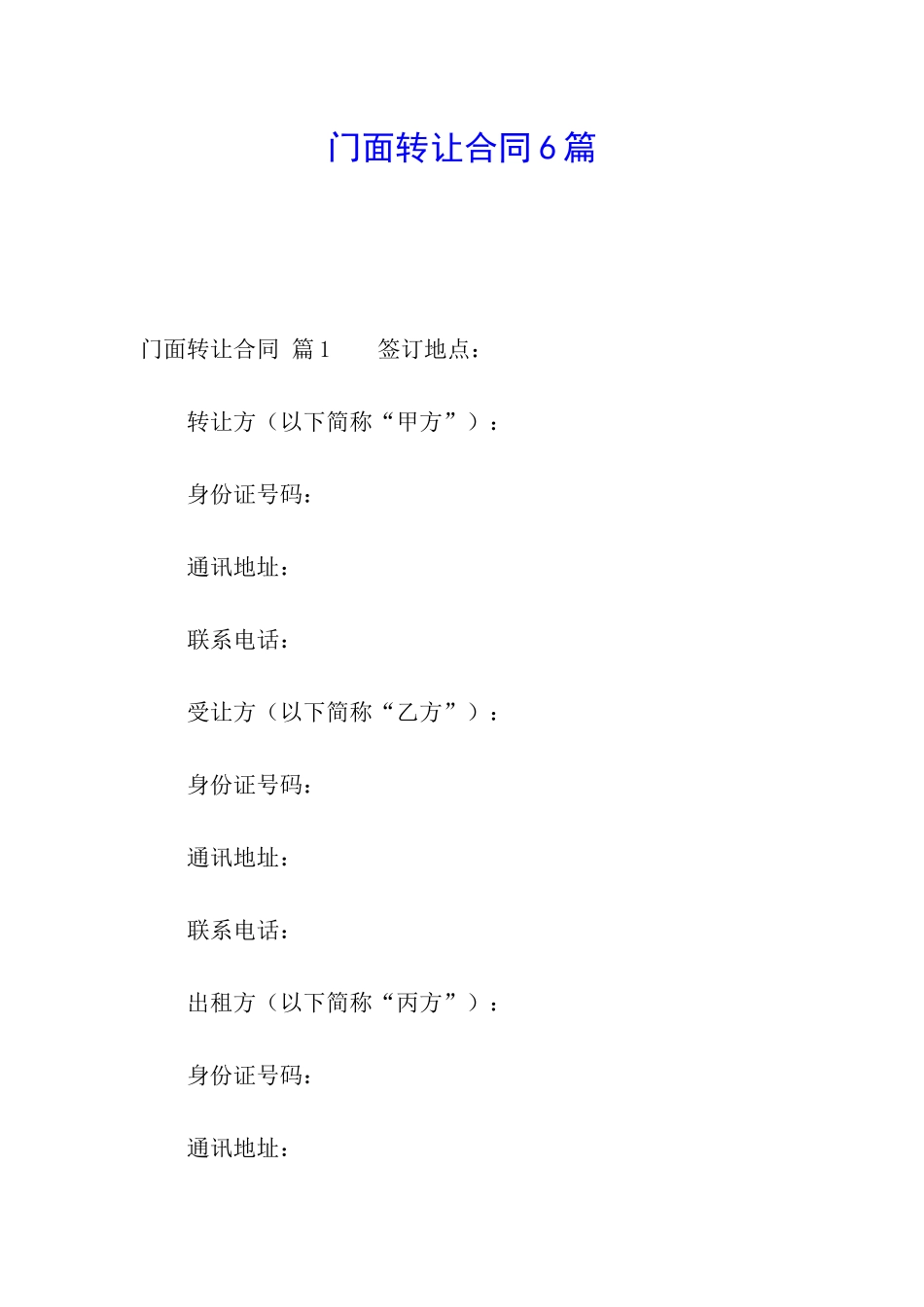 门面转让合同6篇

门面转让合同 篇1 签订地点：

转让方（以下简称“甲方”）：

身份证号码：

通讯地址：

联系电话：

受让方（以下简称“乙方”）：

身份证号码：

通讯地址：

联系电话：

出租方（以下简称“丙方”）：

身份证号码：

通讯地址：